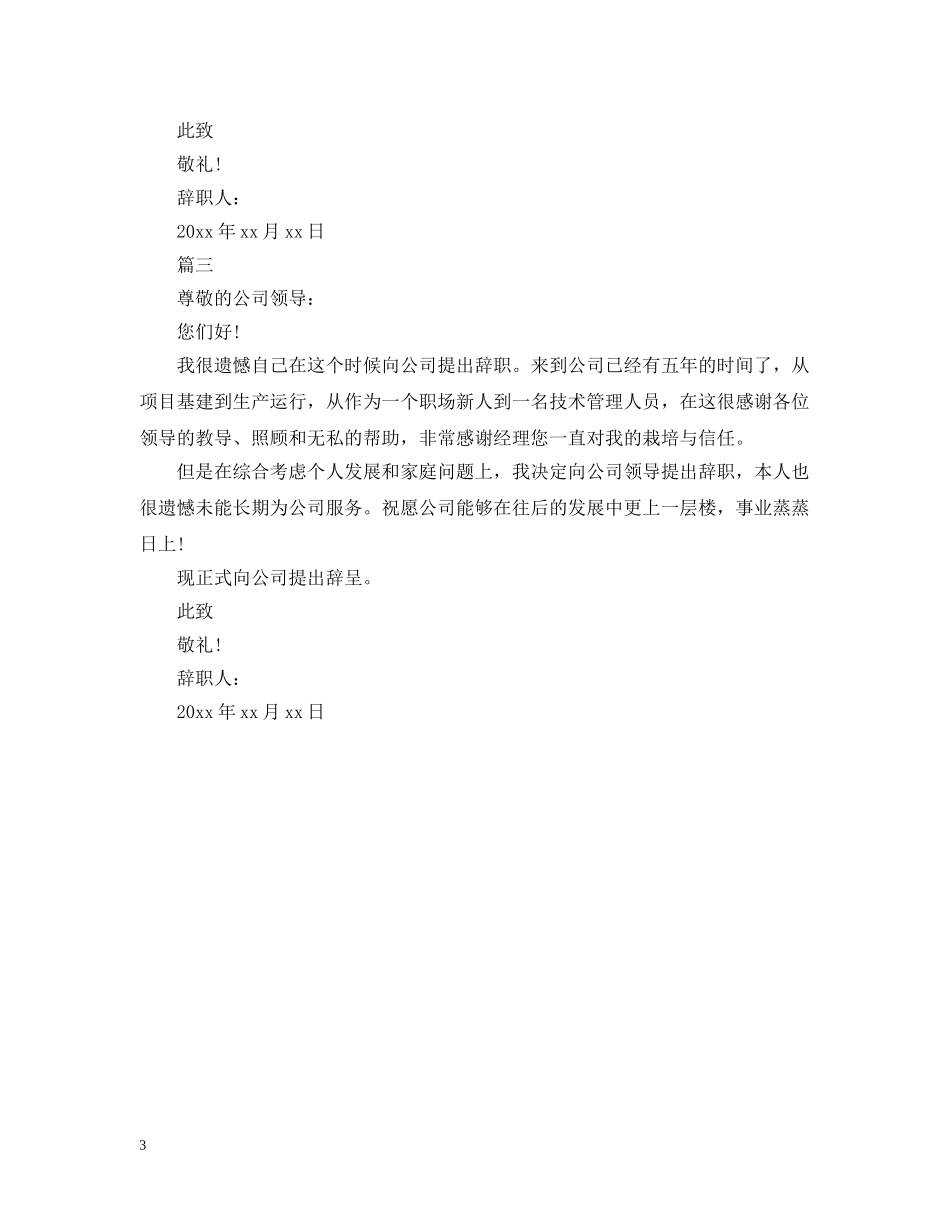 此致

敬礼!

辞职人：

20xx 年 xx 月 xx 日

篇三

尊敬的公司领导：

您们好!

我很遗憾自己在这个时候向公司提出辞职。来到公司已经有五年的时间了，从项目基建到生产运行，从作为一个职场新人到一名技术管理人员，在这很感谢各位领导的教导、照顾和无私的帮助，非常感谢经理您一直对我的栽培与信任。

但是在综合考虑个人发展和家庭问题上，我决定向公司领导提出辞职，本人也很遗憾未能长期为公司服务。祝愿公司能够在往后的发展中更上一层楼，事业蒸蒸日上!

现正式向公司提出辞呈。

此致

敬礼!

辞职人：

20xx 年 xx 月 xx 日

3